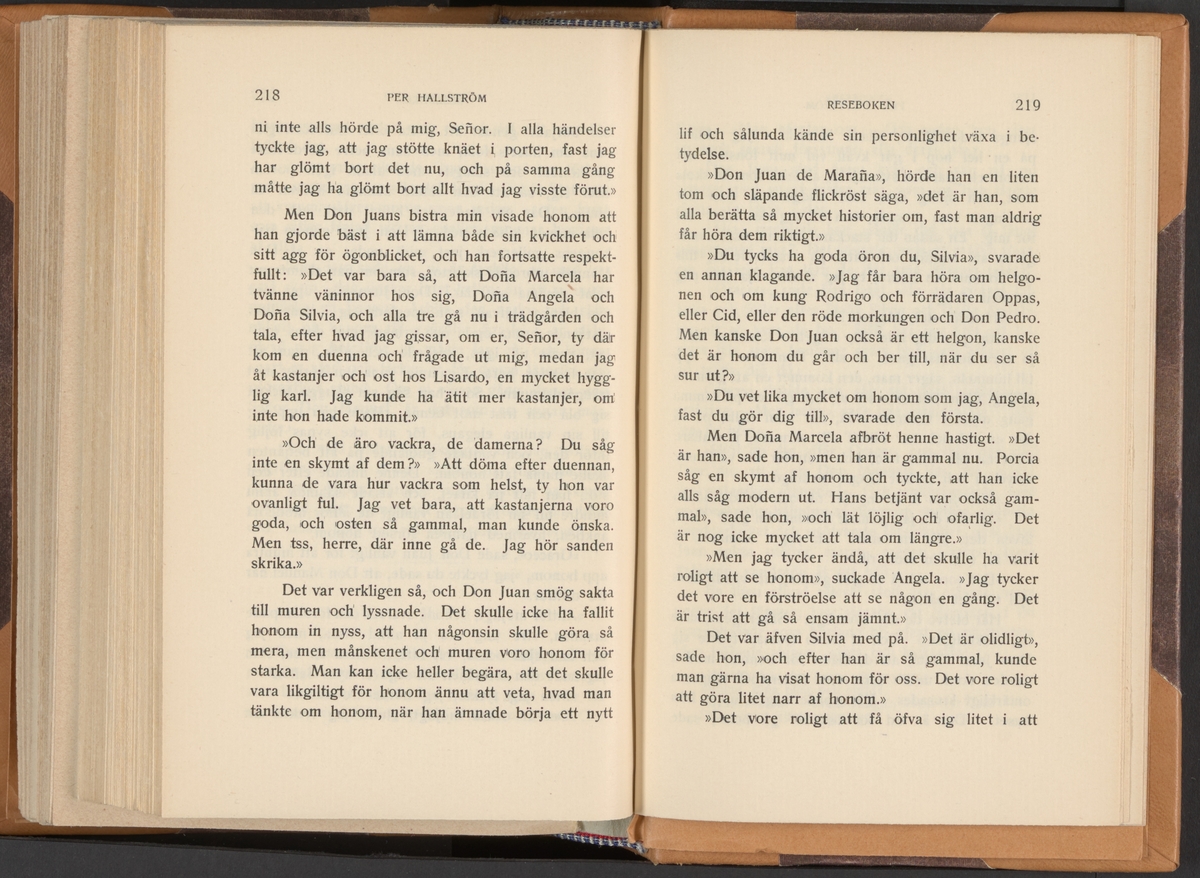 218 PER HALLSTRÖM

ni inte alls hörde på mig, Señor. I alla händelser tyckte jag, att jag stötte knäet i porten, fast jag har glömt bort det nu, och på samma gång måtte jag ha glömt bort allt hvad jag visste förut.»

Men Don Juans bistra min visade honom att han gjorde bäst i att lämna både sin kvickhet och sitt agg för ögonblicket, och han fortsatte respektfullt: »Det var bara så, att Doña Marcela har tvänne väninnor hos sig, Doña Angela och Doña Silvia, och alla tre gå nu i trädgården och tala, efter hvad jag gissar, om er, Señor, ty där kom en duenna och frågade ut mig, medan jag åt kastanjer och ost hos Lisardo, en mycket hygglig karl. Jag kunde ha ätit mer kastanjer, om inte hon hade kommit.»

»Och de äro vackra, de damerna? Du såg inte en skymt af dem?» »Att döma efter duennan, kunna de vara hur vackra som helst, ty hon var ovanligt ful. Jag vet bara, att kastanjerna voro goda, och osten så gammal, man kunde önska. Men tss, herre, där inne gå de. Jag hör sanden skrika.»

Det var verkligen så, och Don Juan smög sakta till muren och lyssnade. Det skulle icke ha fallit honom in nyss, att han någonsin skulle göra så mera, men månskenet och muren voro honom för starka. Man kan icke heller begära, att det skulle vara likgiltigt för honom ännu att veta, hvad man tänkte om honom, när han ämnade börja ett nytt

RESEBOKEN 219

lif och sålunda kände sin personlighet växa i betydelse.

»Don Juan de Maraña», hörde han en liten tom och släpande flickröst säga, »det är han, som alla berätta så mycket historier om, fast man aldrig får höra dem riktigt.»

»Du tycks ha goda öron du, Silvia», svarade en annan klagande. »Jag får bara höra om helgonen och om kung Rodrigo och förrädaren Oppas, eller Cid, eller den röde morkungen och Don Pedro. Men kanske Don Juan också är ett helgon, kanske det är honom du går och ber till, när du ser så sur ut?»

»Du vet lika mycket om honom som jag, Angela, fast du gör dig till», svarade den första.

Men Doña Marcela afbröt henne hastigt. »Det är han», sade hon, »men han är gammal nu. Porcia såg en skymt af honom och tyckte, att han icke alls såg modern ut. Hans betjänt var också gammal», sade hon, »och lät löjlig och ofarlig. Det är nog icke mycket att tala om längre.»

»Men jag tycker ändå, att det skulle ha varit roligt att se honom», suckade Angela. »Jag tycker det vore en förströelse att se någon en gång. Det är trist att gå så ensam jämnt.»

Det var äfven Silvia med på. »Det är olidligt», sade hon, »och efter han är så gammal, kunde man gärna ha visat honom för oss. Det vore roligt att göra litet narr af honom.»

»Det vore roligt att få öfva sig litet i att